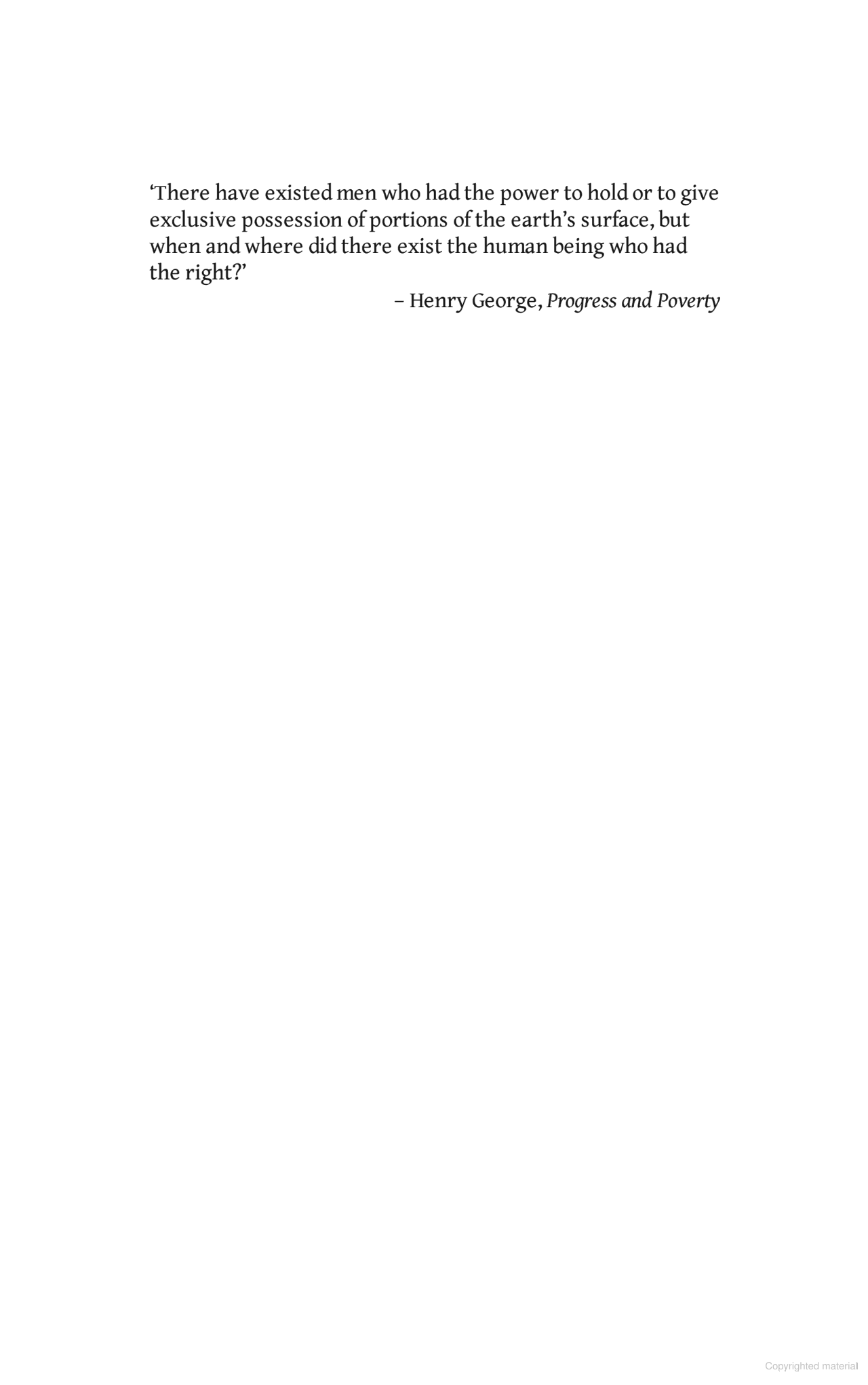 'There have existed men who had the power to hold or to give exclusive possession of portions of the earth's surface, but when and where did there exist the human being who had the right?'

– Henry George, Progress and Poverty

Copyrighted material